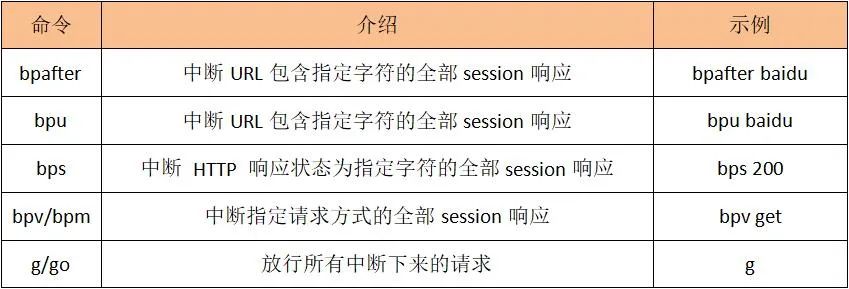 | 命令 | 介绍 | 示例 |
|---|---|---|
| bpafter | 中断 URL 包含指定字符的全部 session 响应 | bpafter baidu |
| bpu | 中断 URL 包含指定字符的全部 session 响应 | bpu baidu |
| bps | 中断 HTTP 响应状态为指定字符的全部 session 响应 | bps 200 |
| bpv/bpm | 中断指定请求方式的全部 session 响应 | bpv get |
| g/go | 放行所有中断下来的请求 | g |